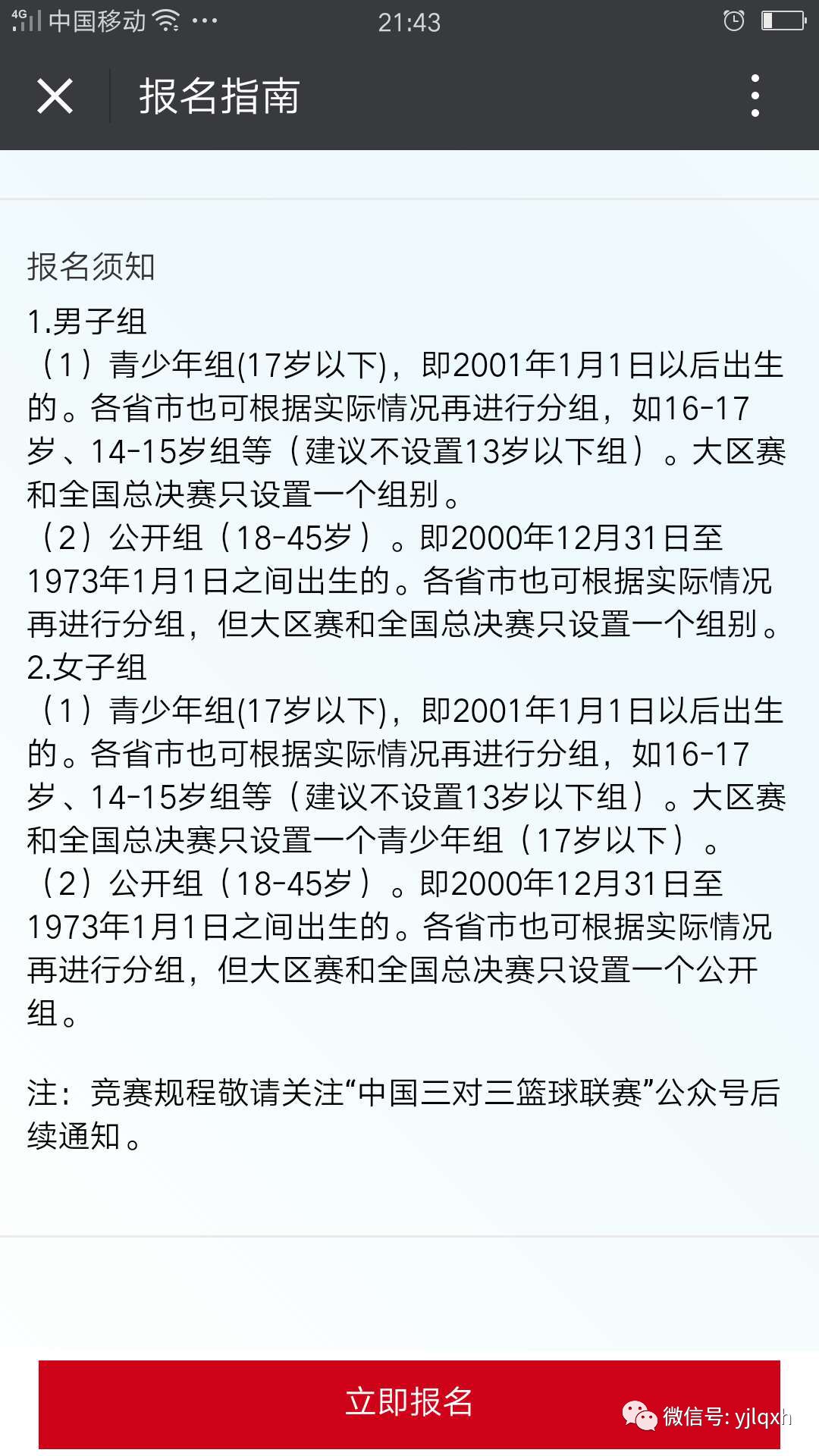 4G 中国移动 ··· 21:43

报名指南

报名须知
1.男子组
（1）青少年组(17岁以下)，即2001年1月1日以后出生的。各省市也可根据实际情况再进行分组，如16-17岁、14-15岁组等（建议不设置13岁以下组）。大区赛和全国总决赛只设置一个组别。
（2）公开组（18-45岁）。即2000年12月31日至1973年1月1日之间出生的。各省市也可根据实际情况再进行分组，但大区赛和全国总决赛只设置一个组别。
2.女子组
（1）青少年组(17岁以下)，即2001年1月1日以后出生的。各省市也可根据实际情况再进行分组，如16-17岁、14-15岁组等（建议不设置13岁以下组）。大区赛和全国总决赛只设置一个青少年组（17岁以下）。
（2）公开组（18-45岁）。即2000年12月31日至1973年1月1日之间出生的。各省市也可根据实际情况再进行分组，但大区赛和全国总决赛只设置一个公开组。

注：竞赛规程敬请关注“中国三对三篮球联赛”公众号后续通知。

立即报名

微信号: yjlqxh